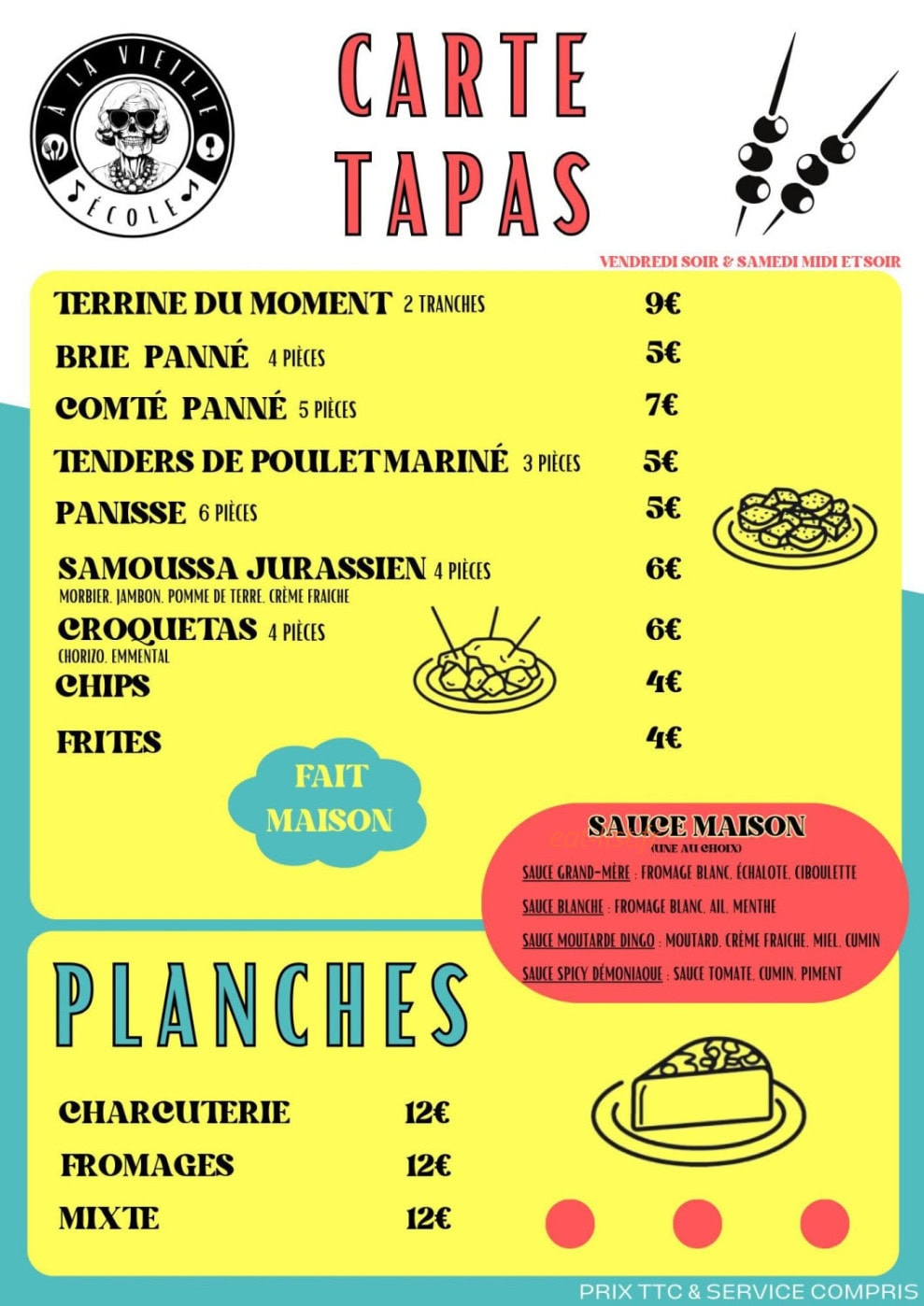 À LA VIEILLE ÉCOLE

CARTE TAPAS

VENDREDI SOIR & SAMEDI MIDI ET SOIR

TERRINE DU MOMENT 2 TRANCHES 9€
BRIE PANNÉ 4 PIÈCES 5€
COMTÉ PANNÉ 5 PIÈCES 7€
TENDERS DE POULET MARINÉ 3 PIÈCES 5€
PANISSE 6 PIÈCES 5€
SAMOUSSA JURASSIEN 4 PIÈCES 6€
MORBIER, JAMBON, POMME DE TERRE, CRÈME FRAICHE
CROQUETAS 4 PIÈCES 6€
CHORIZO, EMMENTAL
CHIPS 4€
FRITES 4€

FAIT MAISON

SAUCE MAISON
(UNE AU CHOIX)
SAUCE GRAND-MÈRE : FROMAGE BLANC, ÉCHALOTE, CIBOULETTE
SAUCE BLANCHE : FROMAGE BLANC, AIL, MENTHE
SAUCE MOUTARDE DINGO : MOUTARD, CRÈME FRAICHE, MIEL, CUMIN
SAUCE SPICY DÉMONIAQUE : SAUCE TOMATE, CUMIN, PIMENT

PLANCHES

CHARCUTERIE 12€
FROMAGES 12€
MIXTE 12€

PRIX TTC & SERVICE COMPRIS